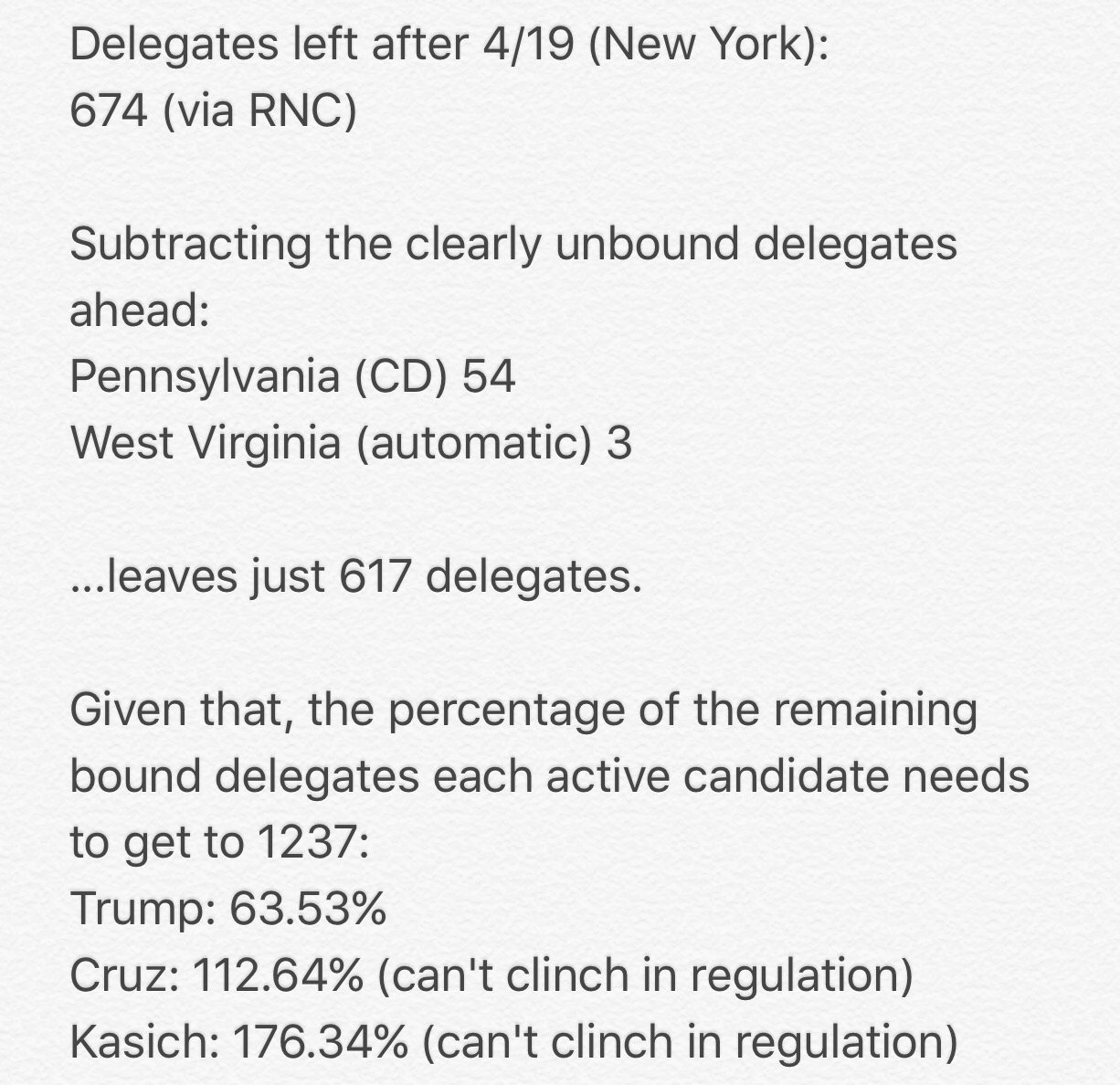 Delegates left after 4/19 (New York):
674 (via RNC)

Subtracting the clearly unbound delegates ahead:
Pennsylvania (CD) 54
West Virginia (automatic) 3

...leaves just 617 delegates.

Given that, the percentage of the remaining bound delegates each active candidate needs to get to 1237:
Trump: 63.53%
Cruz: 112.64% (can't clinch in regulation)
Kasich: 176.34% (can't clinch in regulation)